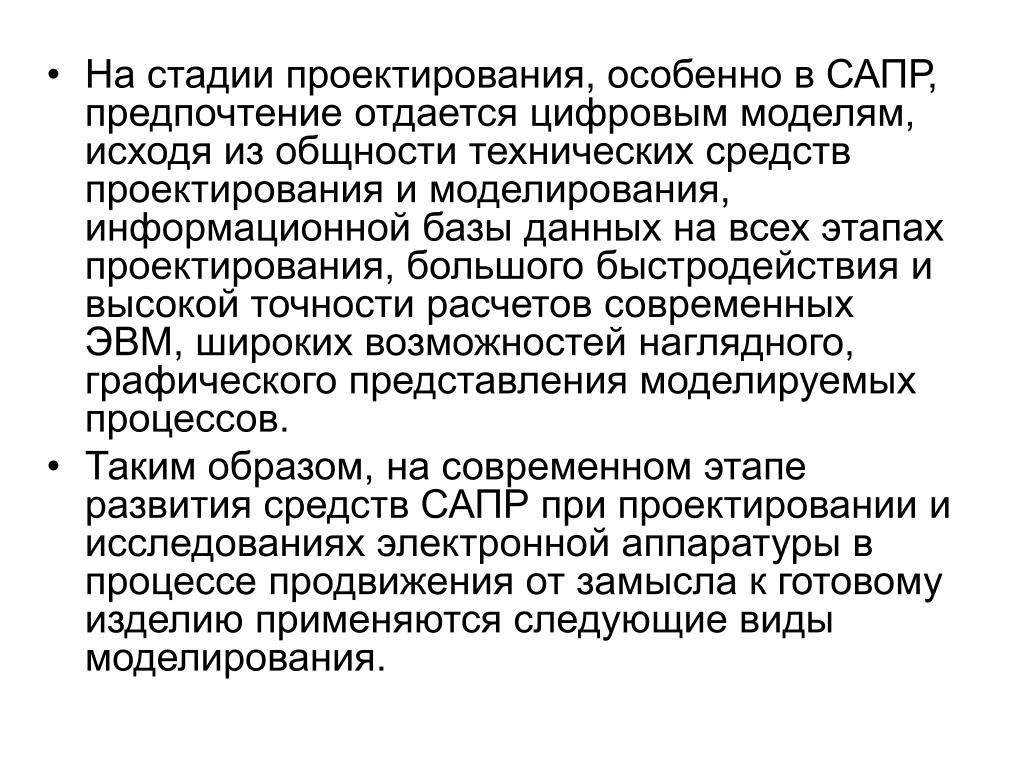 • На стадии проектирования, особенно в САПР, предпочтение отдается цифровым моделям, исходя из общности технических средств проектирования и моделирования, информационной базы данных на всех этапах проектирования, большого быстродействия и высокой точности расчетов современных ЭВМ, широких возможностей наглядного, графического представления моделируемых процессов.

• Таким образом, на современном этапе развития средств САПР при проектировании и исследованиях электронной аппаратуры в процессе продвижения от замысла к готовому изделию применяются следующие виды моделирования.